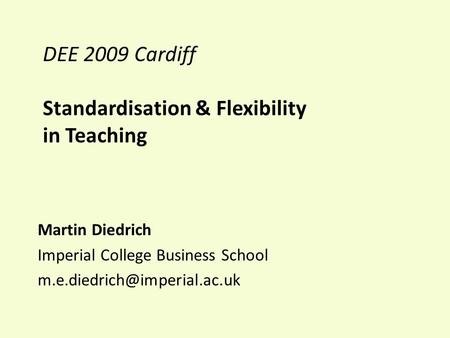 DEE 2009 Cardiff

Standardisation & Flexibility in Teaching

Martin Diedrich
Imperial College Business School
m.e.diedrich@imperial.ac.uk